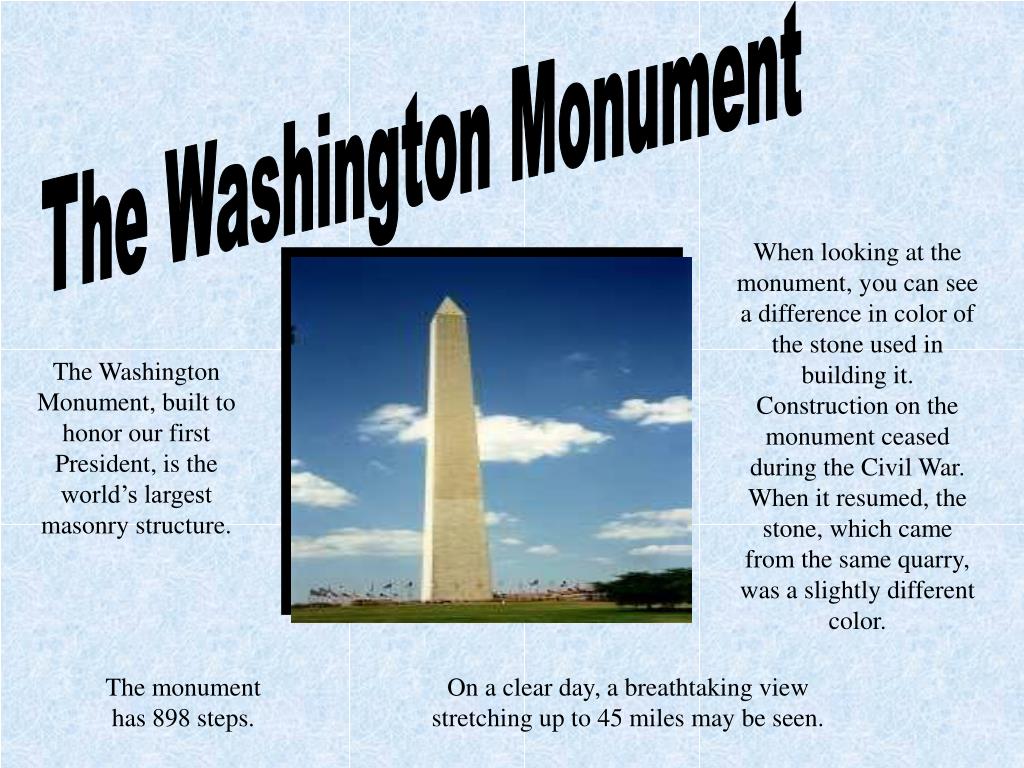 The Washington Monument

The Washington Monument, built to honor our first President, is the world’s largest masonry structure.

When looking at the monument, you can see a difference in color of the stone used in building it. Construction on the monument ceased during the Civil War. When it resumed, the stone, which came from the same quarry, was a slightly different color.

The monument has 898 steps.

On a clear day, a breathtaking view stretching up to 45 miles may be seen.